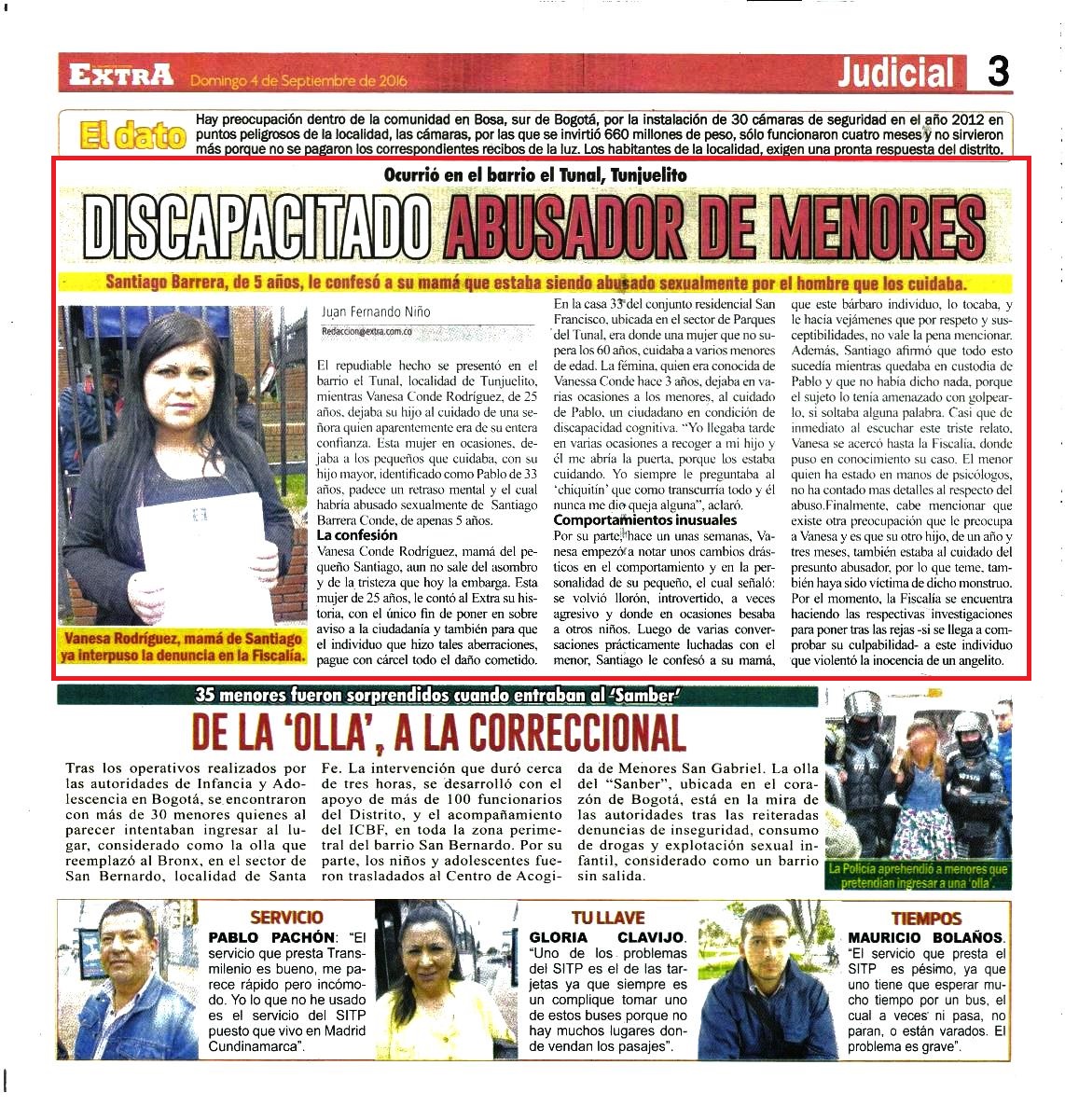 EXTRA Domingo 4 de Septiembre de 2016

Judicial 3

El dato Hay preocupación dentro de la comunidad en Bosa, sur de Bogotá, por la instalación de 30 cámaras de seguridad en el año 2012 en puntos peligrosos de la localidad, las cámaras, por las que se invirtió 660 millones de peso, sólo funcionaron cuatro meses y no sirvieron más porque no se pagaron los correspondientes recibos de la luz. Los habitantes de la localidad, exigen una pronta respuesta del distrito.

Ocurrió en el barrio el Tunal, Tunjuelito

DISCAPACITADO ABUSADOR DE MENORES

Santiago Barrera, de 5 años, le confesó a su mamá que estaba siendo abusado sexualmente por el hombre que los cuidaba.

Vanesa Rodríguez, mamá de Santiago ya interpuso la denuncia en la Fiscalía.

Juan Fernando Niño
Redaccion@extra.com.co

El repudiable hecho se presentó en el barrio el Tunal, localidad de Tunjuelito, mientras Vanesa Conde Rodríguez, de 25 años, dejaba su hijo al cuidado de una señora quien aparentemente era de su entera confianza. Esta mujer en ocasiones, dejaba a los pequeños que cuidaba, con su hijo mayor, identificado como Pablo de 33 años, padece un retraso mental y el cual habría abusado sexualmente de Santiago Barrera Conde, de apenas 5 años.

La confesión
Vanesa Conde Rodríguez, mamá del pequeño Santiago, aun no sale del asombro y de la tristeza que hoy la embarga. Esta mujer de 25 años, le contó al Extra su historia, con el único fin de poner en sobre aviso a la ciudadanía y también para que el individuo que hizo tales aberraciones, pague con cárcel todo el daño cometido.

En la casa 33 del conjunto residencial San Francisco, ubicada en el sector de Parques del Tunal, era donde una mujer que no supera los 60 años, cuidaba a varios menores de edad. La fémina, quien era conocida de Vanessa Conde hace 3 años, dejaba en varias ocasiones a los menores, al cuidado de Pablo, un ciudadano en condición de discapacidad cognitiva. "Yo llegaba tarde en varias ocasiones a recoger a mi hijo y él me abría la puerta, porque los estaba cuidando. Yo siempre le preguntaba al 'chiquitín' que como transcurría todo y él nunca me dio queja alguna", aclaró.

Comportamientos inusuales
Por su parte, hace un unas semanas, Vanesa empezó a notar unos cambios drásticos en el comportamiento y en la personalidad de su pequeño, el cual señaló: se volvió llorón, introvertido, a veces agresivo y donde en ocasiones besaba a otros niños. Luego de varias conversaciones prácticamente luchadas con el menor, Santiago le confesó a su mamá, que este bárbaro individuo, lo tocaba, y le hacía vejámenes que por respeto y susceptibilidades, no vale la pena mencionar. Además, Santiago afirmó que todo esto sucedía mientras quedaba en custodia de Pablo y que no había dicho nada, porque el sujeto lo tenía amenazado con golpearlo, si soltaba alguna palabra. Casi que de inmediato al escuchar este triste relato, Vanesa se acercó hasta la Fiscalía, donde puso en conocimiento su caso. El menor quien ha estado en manos de psicólogos, no ha contado mas detalles al respecto del abuso.Finalmente, cabe mencionar que existe otra preocupación que le preocupa a Vanesa y es que su otro hijo, de un año y tres meses, también estaba al cuidado del presunto abusador, por lo que teme, también haya sido víctima de dicho monstruo. Por el momento, la Fiscalía se encuentra haciendo las respectivas investigaciones para poner tras las rejas -si se llega a comprobar su culpabilidad- a este individuo que violentó la inocencia de un angelito.

35 menores fueron sorprendidos cuando entraban al 'Samber'

DE LA 'OLLA', A LA CORRECCIONAL

Tras los operativos realizados por las autoridades de Infancia y Adolescencia en Bogotá, se encontraron con más de 30 menores quienes al parecer intentaban ingresar al lugar, considerado como la olla que reemplazó al Bronx, en el sector de San Bernardo, localidad de Santa Fe. La intervención que duró cerca de tres horas, se desarrolló con el apoyo de más de 100 funcionarios del Distrito, y el acompañamiento del ICBF, en toda la zona perimetral del barrio San Bernardo. Por su parte, los niños y adolescentes fueron trasladados al Centro de Acogida de Menores San Gabriel. La olla del "Sanber", ubicada en el corazón de Bogotá, está en la mira de las autoridades tras las reiteradas denuncias de inseguridad, consumo de drogas y explotación sexual infantil, considerado como un barrio sin salida.

La Policía aprehendió a menores que pretendían ingresar a una 'olla'.

SERVICIO
PABLO PACHÓN: "El servicio que presta Transmilenio es bueno, me parece rápido pero incómodo. Yo lo que no he usado es el servicio del SITP puesto que vivo en Madrid Cundinamarca".

TU LLAVE
GLORIA CLAVIJO. "Uno de los problemas del SITP es el de las tarjetas ya que siempre es un complique tomar uno de estos buses porque no hay muchos lugares donde vendan los pasajes".

TIEMPOS
MAURICIO BOLAÑOS. "El servicio que presta el SITP es pésimo, ya que uno tiene que esperar mucho tiempo por un bus, el cual a veces ni pasa, no paran, o están varados. El problema es grave".